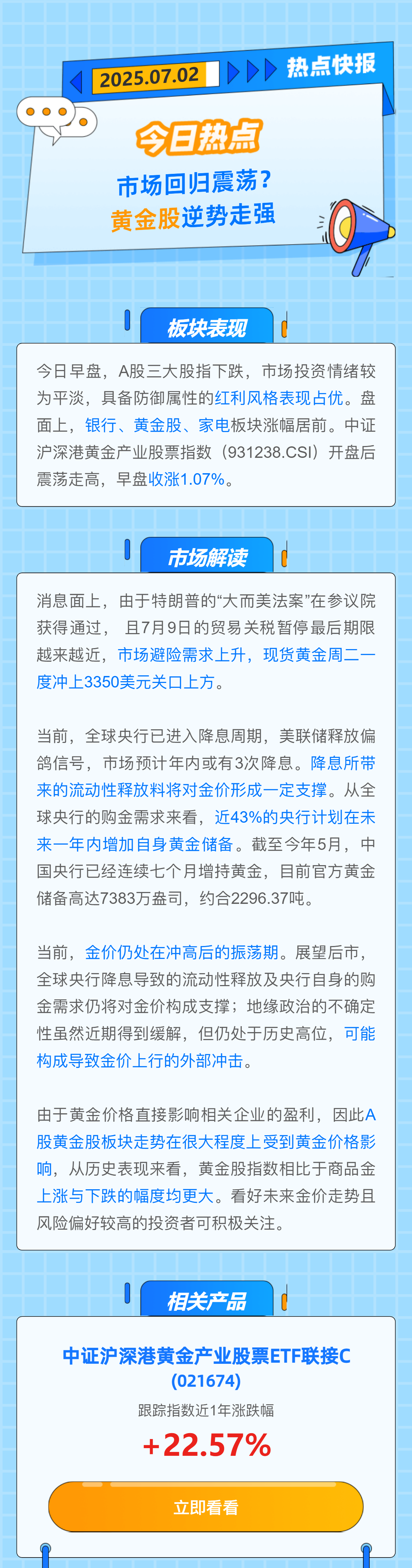 2025.07.02

热点快报

今日热点

市场回归震荡?
黄金股逆势走强

板块表现

今日早盘，A股三大股指下跌，市场投资情绪较为平淡，具备防御属性的红利风格表现占优。盘面上，银行、黄金股、家电板块涨幅居前。中证沪深港黄金产业股票指数（931238.CSI）开盘后震荡走高，早盘收涨1.07%。

市场解读

消息面上，由于特朗普的“大而美法案”在参议院获得通过，且7月9日的贸易关税暂停最后期限越来越近，市场避险需求上升，现货黄金周二一度冲上3350美元关口上方。

当前，全球央行已进入降息周期，美联储释放偏鸽信号，市场预计年内或有3次降息。降息所带来的流动性释放料将对金价形成一定支撑。从全球央行的购金需求来看，近43%的央行计划在未来一年内增加自身黄金储备。截至今年5月，中国央行已经连续七个月增持黄金，目前官方黄金储备高达7383万盎司，约合2296.37吨。

当前，金价仍处在冲高后的振荡期。展望后市，全球央行降息导致的流动性释放及央行自身的购金需求仍将对金价构成支撑；地缘政治的不确定性虽然近期得到缓解，但仍处于历史高位，可能构成导致金价上行的外部冲击。

由于黄金价格直接影响相关企业的盈利，因此A股黄金股板块走势在很大程度上受到黄金价格影响，从历史表现来看，黄金股指数相比于商品金上涨与下跌的幅度均更大。看好未来金价走势且风险偏好较高的投资者可积极关注。

相关产品

中证沪深港黄金产业股票ETF联接C
(021674)

跟踪指数近1年涨跌幅

+22.57%

立即看看